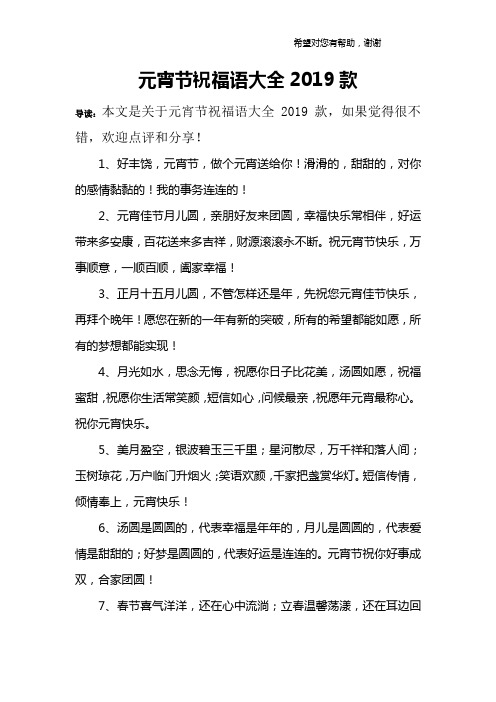 希望对您有帮助，谢谢

元宵节祝福语大全 2019 款

导读：本文是关于元宵节祝福语大全 2019 款，如果觉得很不错，欢迎点评和分享！

1、好丰饶，元宵节，做个元宵送给你！滑滑的，甜甜的，对你的感情黏黏的！我的事务连连的！

2、元宵佳节月儿圆，亲朋好友来团圆，幸福快乐常相伴，好运带来多安康，百花送来多吉祥，财源滚滚永不断。祝元宵节快乐，万事顺意，一顺百顺，阖家幸福！

3、正月十五月儿圆，不管怎样还是年，先祝您元宵佳节快乐，再拜个晚年！愿您在新的一年有新的突破，所有的希望都能如愿，所有的梦想都能实现！

4、月光如水，思念无悔，祝愿你日子比花美，汤圆如愿，祝福蜜甜，祝愿你生活常笑颜，短信如心，问候最亲，祝愿年元宵最称心。祝你元宵快乐。

5、美月盈空，银波碧玉三千里；星河散尽，万千祥和落人间；玉树琼花，万户临门升烟火；笑语欢颜，千家把盏赏华灯。短信传情，倾情奉上，元宵快乐！

6、汤圆是圆圆的，代表幸福是年年的，月儿是圆圆的，代表爱情是甜甜的；好梦是圆圆的，代表好运是连连的。元宵节祝你好事成双，合家团圆！

7、春节喜气洋洋，还在心中流淌；立春温馨荡漾，还在耳边回